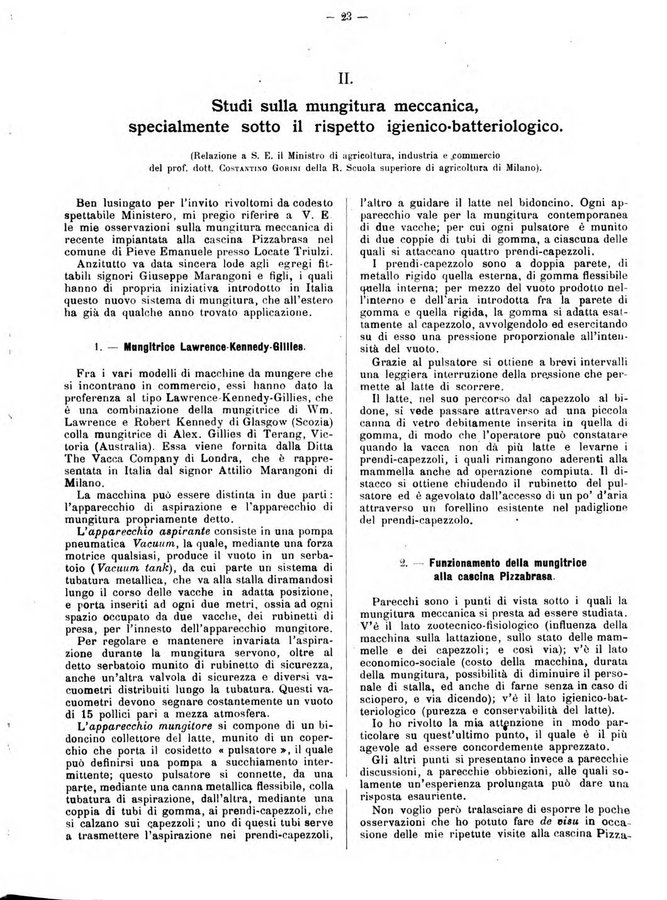 — 23 —

II.

Studi sulla mungitura meccanica, specialmente sotto il rispetto igienico-batteriologico.

(Relazione a S. E. il Ministro di agricoltura, industria e commercio del prof. dott. Costantino Gorini della R. Scuola superiore di agricoltura di Milano).

Ben lusingato per l'invito rivoltomi da codesto spettabile Ministero, mi pregio riferire a V. E le mie osservazioni sulla mungitura meccanica di recente impiantata alla cascina Pizzabrasa nel comune di Pieve Emanuele presso Locate Triulzi.

Anzitutto va data sincera lode agli egregi fittabili signori Giuseppe Marangoni e figli, i quali hanno di propria iniziativa introdotto in Italia questo nuovo sistema di mungitura, che all'estero ha già da qualche anno trovato applicazione.

1. — Mungitrice Lawrence-Kennedy-Gillies.

Fra i vari modelli di macchine da mungere che si incontrano in commercio, essi hanno dato la preferenza al tipo Lawrence-Kennedy-Gillies, che è una combinazione della mungitrice di Wm. Lawrence e Robert Kennedy di Glasgow (Scozia) colla mungitrice di Alex. Gillies di Terang, Victoria (Australia). Essa viene fornita dalla Ditta The Vacca Company di Londra, che è rappresentata in Italia dal signor Attilio Marangoni di Milano.

La macchina può essere distinta in due parti: l'apparecchio di aspirazione e l'apparecchio di mungitura propriamente detto.

L'apparecchio aspirante consiste in una pompa pneumatica Vacuum, la quale, mediante una forza motrice qualsiasi, produce il vuoto in un serbatoio (Vacuum tank), da cui parte un sistema di tubatura metallica, che va alla stalla diramandosi lungo il corso delle vacche in adatta posizione, e porta inseriti ad ogni due metri, ossia ad ogni spazio occupato da due vacche, dei rubinetti di presa, per l'innesto dell'apparecchio mungitore.

Per regolare e mantenere invariata l'aspirazione durante la mungitura servono, oltre al detto serbatoio munito di rubinetto di sicurezza, anche un'altra valvola di sicurezza e diversi vacuometri distribuiti lungo la tubatura. Questi vacuometri devono segnare costantemente un vuoto di 15 pollici pari a mezza atmosfera.

L'apparecchio mungitore si compone di un bidoncino collettore del latte, munito di un coperchio che porta il cosidetto « pulsatore », il quale può definirsi una pompa a succhiamento intermittente; questo pulsatore si connette, da una parte, mediante una canna metallica flessibile, colla tubatura di aspirazione, dall'altra, mediante una coppia di tubi di gomma, ai prendi-capezzoli, che si calzano sui capezzoli; uno di questi tubi serve a trasmettere l'aspirazione nei prendi-capezzoli, l'altro a guidare il latte nel bidoncino. Ogni apparecchio vale per la mungitura contemporanea di due vacche; per cui ogni pulsatore è munito di due coppie di tubi di gomma, a ciascuna delle quali si attaccano quattro prendi-capezzoli.

I prendi-capezzolo sono a doppia parete, di metallo rigido quella esterna, di gomma flessibile quella interna; per mezzo del vuoto prodotto nell'interno e dell'aria introdotta fra la parete di gomma e quella rigida, la gomma si adatta esattamente al capezzolo, avvolgendolo ed esercitando su di esso una pressione proporzionale all'intensità del vuoto.

Grazie al pulsatore si ottiene a brevi intervalli una leggiera interruzione della pressione che permette al latte di scorrere.

Il latte, nel suo percorso dal capezzolo al bidone, si vede passare attraverso ad una piccola canna di vetro debitamente inserita in quella di gomma, di modo che l'operatore può constatare quando la vacca non dà più latte e levarne i prendi-capezzoli, i quali rimangono aderenti alla mammella anche ad operazione compiuta. Il distacco si ottiene chiudendo il rubinetto del pulsatore ed è agevolato dall'accesso di un po' d'aria attraverso un forellino esistente nel padiglione del prendi-capezzolo.

2. — Funzionamento della mungitrice alla cascina Pizzabrasa.

Parecchi sono i punti di vista sotto i quali la mungitura meccanica si presta ad essere studiata. V'è il lato zootecnico-fisiologico (influenza della macchina sulla lattazione, sullo stato delle mammelle e dei capezzoli; e così via); v'è il lato economico-sociale (costo della macchina, durata della mungitura, possibilità di diminuire il personale di stalla, ed anche di farne senza in caso di sciopero, e via dicendo); v'è il lato igienico-batteriologico (purezza e conservabilità del latte).

Io ho rivolto la mia attenzione in modo particolare su quest'ultimo punto, il quale è il più agevole ad essere concordemente apprezzato.

Gli altri punti si presentano invece a parecchie discussioni, a parecchie obbiezioni, alle quali solamente un'esperienza prolungata può dare una risposta esauriente.

Non voglio però tralasciare di esporre le poche osservazioni che ho potuto fare de visu in occasione delle mie ripetute visite alla cascina Pizza-